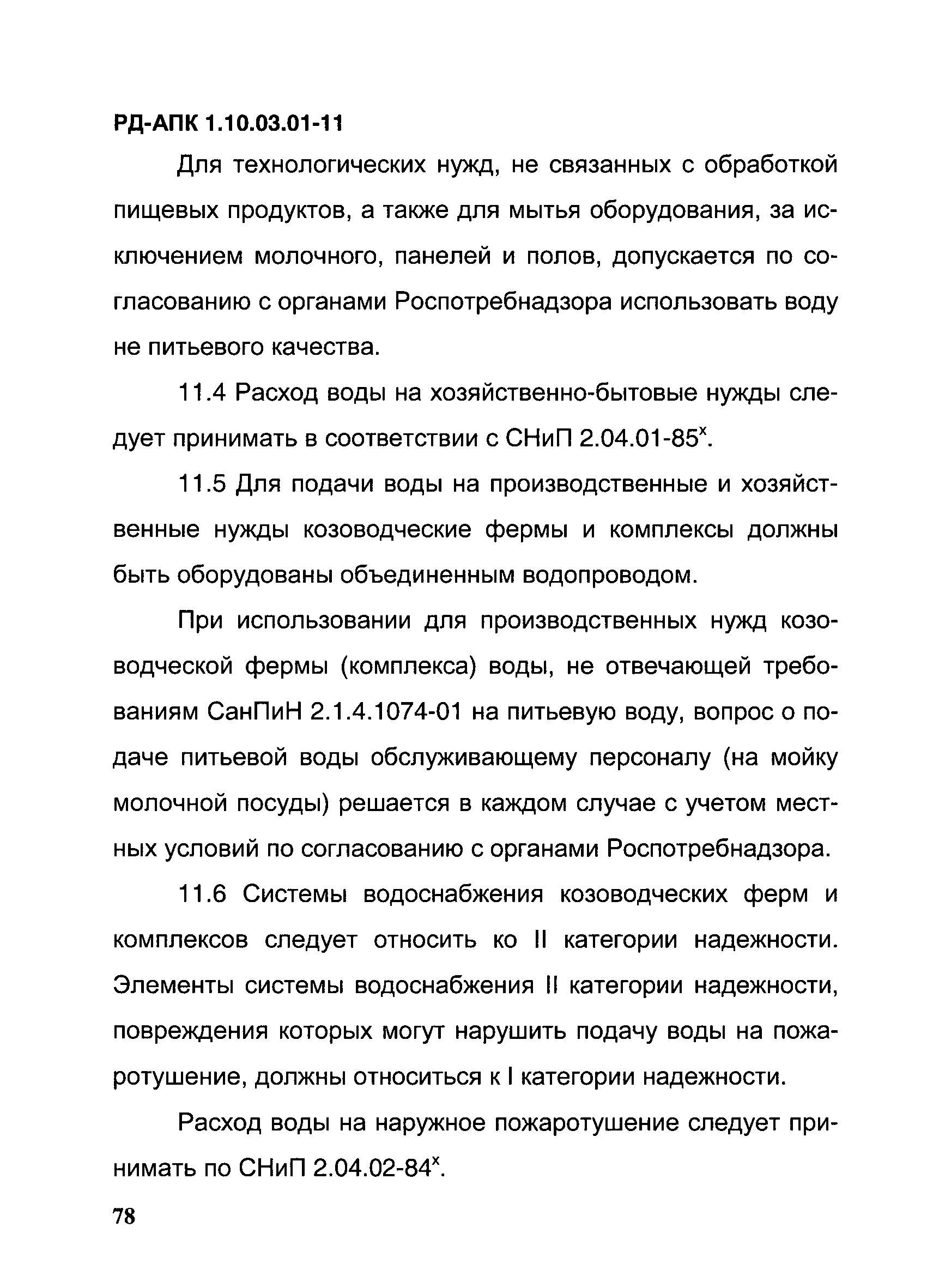 РД-АПК 1.10.03.01-11

Для технологических нужд, не связанных с обработкой пищевых продуктов, а также для мытья оборудования, за исключением молочного, панелей и полов, допускается по согласованию с органами Роспотребнадзора использовать воду не питьевого качества.

11.4 Расход воды на хозяйственно-бытовые нужды следует принимать в соответствии с СНиП 2.04.01-85$^{х}$.

11.5 Для подачи воды на производственные и хозяйственные нужды козоводческие фермы и комплексы должны быть оборудованы объединенным водопроводом.

При использовании для производственных нужд козоводческой фермы (комплекса) воды, не отвечающей требованиям СанПиН 2.1.4.1074-01 на питьевую воду, вопрос о подаче питьевой воды обслуживающему персоналу (на мойку молочной посуды) решается в каждом случае с учетом местных условий по согласованию с органами Роспотребнадзора.

11.6 Системы водоснабжения козоводческих ферм и комплексов следует относить ко II категории надежности. Элементы системы водоснабжения II категории надежности, повреждения которых могут нарушить подачу воды на пожаротушение, должны относиться к I категории надежности.

Расход воды на наружное пожаротушение следует принимать по СНиП 2.04.02-84$^{х}$.

78